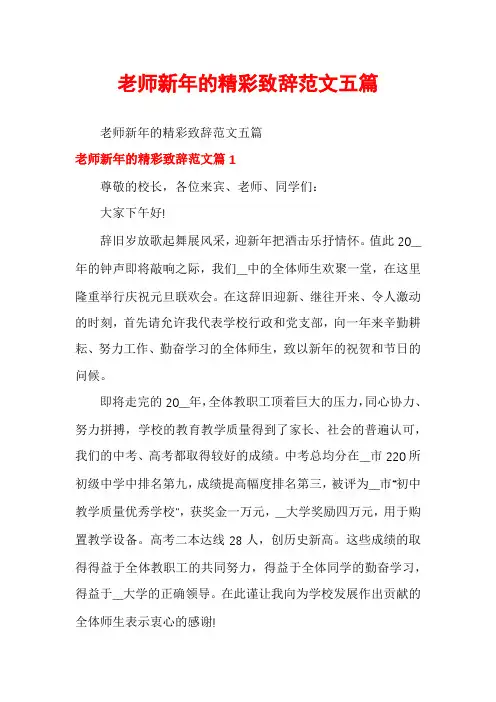 老师新年的精彩致辞范文五篇

老师新年的精彩致辞范文五篇

老师新年的精彩致辞范文篇 1

尊敬的校长，各位来宾、老师、同学们：

大家下午好!

辞旧岁放歌起舞展风采，迎新年把酒击乐抒情怀。值此 20__年的钟声即将敲响之际，我们__中的全体师生欢聚一堂，在这里隆重举行庆祝元旦联欢会。在这辞旧迎新、继往开来、令人激动的时刻，首先请允许我代表学校行政和党支部，向一年来辛勤耕耘、努力工作、勤奋学习的全体师生，致以新年的祝贺和节日的问候。

即将走完的 20__年，全体教职工顶着巨大的压力，同心协力、努力拼搏，学校的教育教学质量得到了家长、社会的普遍认可，我们的中考、高考都取得较好的成绩。中考总均分在__市 220 所初级中学中排名第九，成绩提高幅度排名第三，被评为__市"初中教学质量优秀学校"，获奖金一万元，__大学奖励四万元，用于购置教学设备。高考二本达线 28 人，创历史新高。这些成绩的取得得益于全体教职工的共同努力，得益于全体同学的勤奋学习，得益于__大学的正确领导。在此谨让我向为学校发展作出贡献的全体师生表示衷心的感谢!